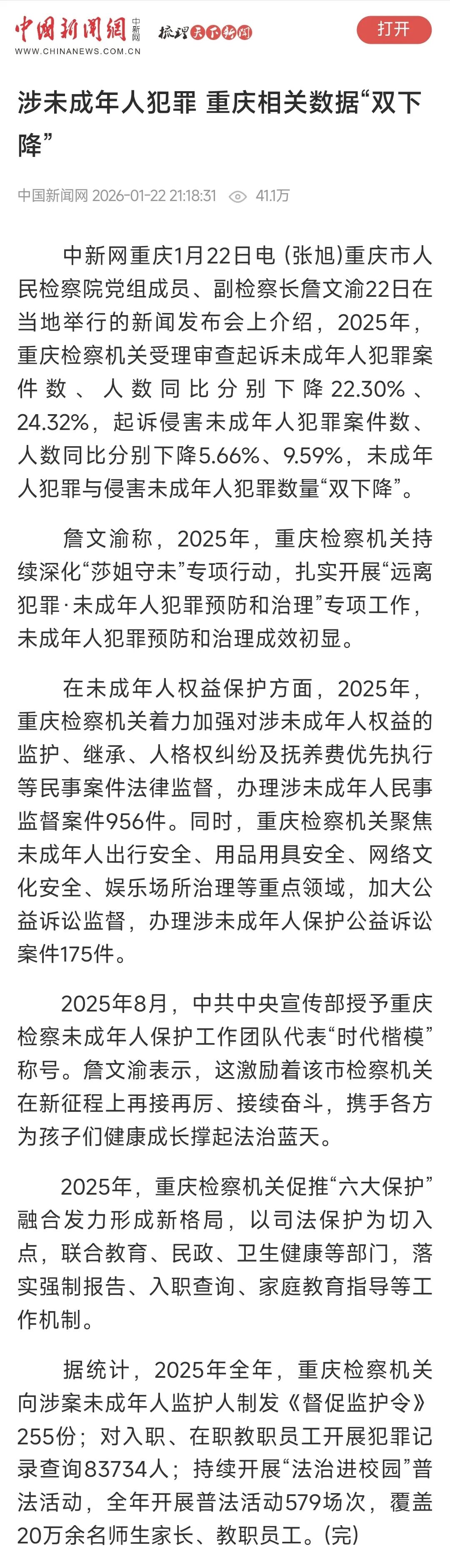 中国新闻网 中新网 梳理天下新闻
WWW.CHINANEWS.COM.CN

打开

涉未成年人犯罪 重庆相关数据“双下降”

中国新闻网 2026-01-22 21:18:31 41.1万

中新网重庆1月22日电 (张旭)重庆市人民检察院党组成员、副检察长詹文渝22日在当地举行的新闻发布会上介绍，2025年，重庆检察机关受理审查起诉未成年人犯罪案件数、人数同比分别下降22.30%、24.32%，起诉侵害未成年人犯罪案件数、人数同比分别下降5.66%、9.59%，未成年人犯罪与侵害未成年人犯罪数量“双下降”。

詹文渝称，2025年，重庆检察机关持续深化“莎姐守未”专项行动，扎实开展“远离犯罪·未成年人犯罪预防和治理”专项工作，未成年人犯罪预防和治理成效初显。

在未成年人权益保护方面，2025年，重庆检察机关着力加强对涉未成年人权益的监护、继承、人格权纠纷及抚养费优先执行等民事案件法律监督，办理涉未成年人民事监督案件956件。同时，重庆检察机关聚焦未成年人出行安全、用品用具安全、网络文化安全、娱乐场所治理等重点领域，加大公益诉讼监督，办理涉未成年人保护公益诉讼案件175件。

2025年8月，中共中央宣传部授予重庆检察未成年人保护工作团队代表“时代楷模”称号。詹文渝表示，这激励着该市检察机关在新征程上再接再厉、接续奋斗，携手各方为孩子们健康成长撑起法治蓝天。

2025年，重庆检察机关促推“六大保护”融合发力形成新格局，以司法保护为切入点，联合教育、民政、卫生健康等部门，落实强制报告、入职查询、家庭教育指导等工作机制。

据统计，2025年全年，重庆检察机关向涉案未成年人监护人制发《督促监护令》255份；对入职、在职教职员工开展犯罪记录查询83734人；持续开展“法治进校园”普法活动，全年开展普法活动579场次，覆盖20万余名师生家长、教职员工。(完)